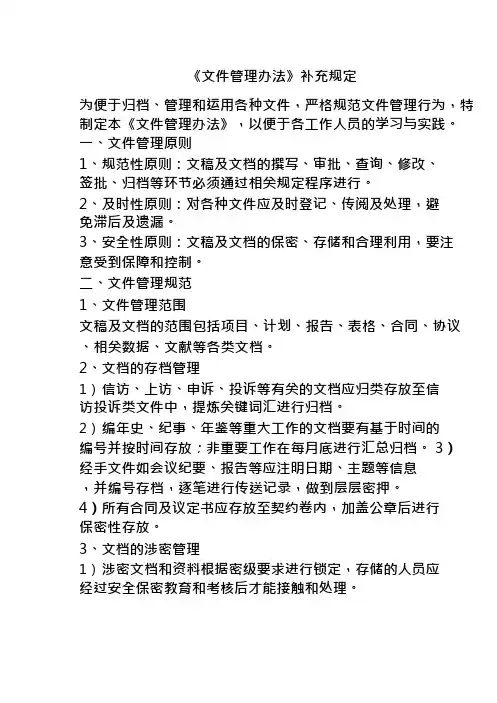 《文件管理办法》补充规定

为便于归档、管理和运用各种文件，严格规范文件管理行为，特制定本《文件管理办法》，以便于各工作人员的学习与实践。

一、文件管理原则

1、规范性原则：文稿及文档的撰写、审批、查询、修改、签批、归档等环节必须通过相关规定程序进行。

2、及时性原则：对各种文件应及时登记、传阅及处理，避免滞后及遗漏。

3、安全性原则：文稿及文档的保密、存储和合理利用，要注意受到保障和控制。

二、文件管理规范

1、文件管理范围

文稿及文档的范围包括项目、计划、报告、表格、合同、协议、相关数据、文献等各类文档。

2、文档的存档管理

1）信访、上访、申诉、投诉等有关的文档应归类存放至信访投诉类文件中，提炼关键词汇进行归档。

2）编年史、纪事、年鉴等重大工作的文档要有基于时间的编号并按时间存放；非重要工作在每月底进行汇总归档。 3）经手文件如会议纪要、报告等应注明日期、主题等信息，并编号存档，逐笔进行传送记录，做到层层密押。

4）所有合同及议定书应存放至契约卷内，加盖公章后进行保密性存放。

3、文档的涉密管理

1）涉密文档和资料根据密级要求进行锁定，存储的人员应经过安全保密教育和考核后才能接触和处理。